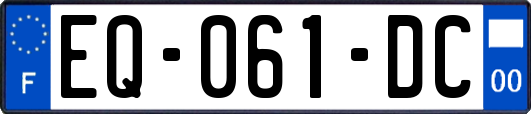 F

EQ-061-DC

00